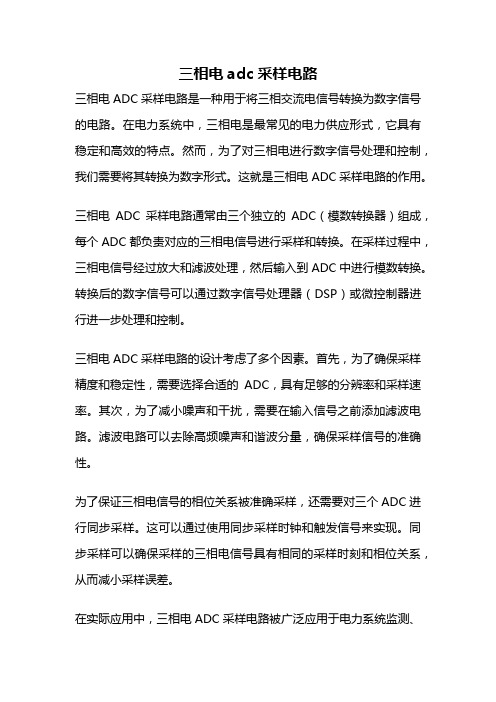 三相电 adc 采样电路

三相电 ADC 采样电路是一种用于将三相交流电信号转换为数字信号的电路。在电力系统中，三相电是最常见的电力供应形式，它具有稳定和高效的特点。然而，为了对三相电进行数字信号处理和控制，我们需要将其转换为数字形式。这就是三相电 ADC 采样电路的作用。

三相电 ADC 采样电路通常由三个独立的 ADC（模数转换器）组成，每个 ADC 都负责对应的三相电信号进行采样和转换。在采样过程中，三相电信号经过放大和滤波处理，然后输入到 ADC 中进行模数转换。转换后的数字信号可以通过数字信号处理器（DSP）或微控制器进行进一步处理和控制。

三相电 ADC 采样电路的设计考虑了多个因素。首先，为了确保采样精度和稳定性，需要选择合适的 ADC，具有足够的分辨率和采样速率。其次，为了减小噪声和干扰，需要在输入信号之前添加滤波电路。滤波电路可以去除高频噪声和谐波分量，确保采样信号的准确性。

为了保证三相电信号的相位关系被准确采样，还需要对三个 ADC 进行同步采样。这可以通过使用同步采样时钟和触发信号来实现。同步采样可以确保采样的三相电信号具有相同的采样时刻和相位关系，从而减小采样误差。

在实际应用中，三相电 ADC 采样电路被广泛应用于电力系统监测、